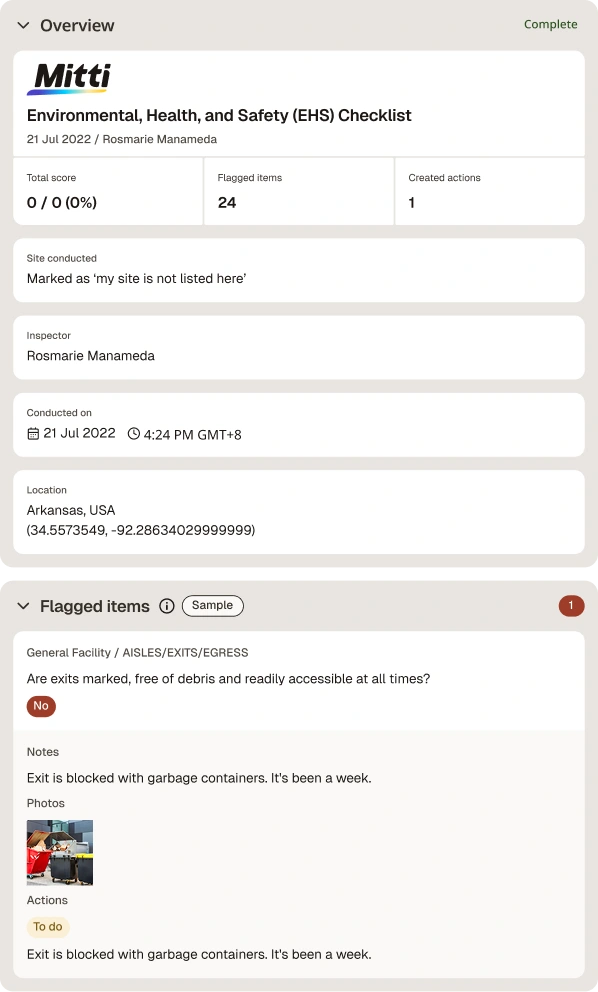 Overview

Complete

Mitti

Environmental, Health, and Safety (EHS) Checklist

21 Jul 2022 / Rosmarie Manameda

| Total score | Flagged items | Created actions |
|---|---|---|
| 0 / 0 (0%) | 24 | 1 |

Site conducted

Marked as 'my site is not listed here'

Inspector

Rosmarie Manameda

Conducted on

21 Jul 2022 4:24 PM GMT+8

Location

Arkansas, USA
(34.5573549, -92.28634029999999)

Flagged items Sample

1

General Facility / AISLES/EXITS/EGRESS

Are exits marked, free of debris and readily accessible at all times?

No

Notes

Exit is blocked with garbage containers. It's been a week.

Photos

Actions

To do

Exit is blocked with garbage containers. It's been a week.